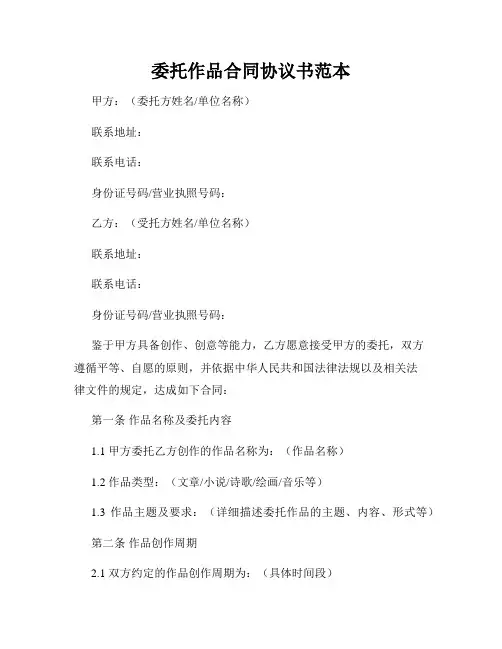 委托作品合同协议书范本

甲方：（委托方姓名/单位名称）

联系地址：

联系电话：

身份证号码/营业执照号码：

乙方：（受托方姓名/单位名称）

联系地址：

联系电话：

身份证号码/营业执照号码：

鉴于甲方具备创作、创意等能力，乙方愿意接受甲方的委托，双方遵循平等、自愿的原则，并依据中华人民共和国法律法规以及相关法律文件的规定，达成如下合同：

第一条 作品名称及委托内容

1.1 甲方委托乙方创作的作品名称为：（作品名称）

1.2 作品类型：（文章/小说/诗歌/绘画/音乐等）

1.3 作品主题及要求：（详细描述委托作品的主题、内容、形式等）

第二条 作品创作周期

2.1 双方约定的作品创作周期为：（具体时间段）